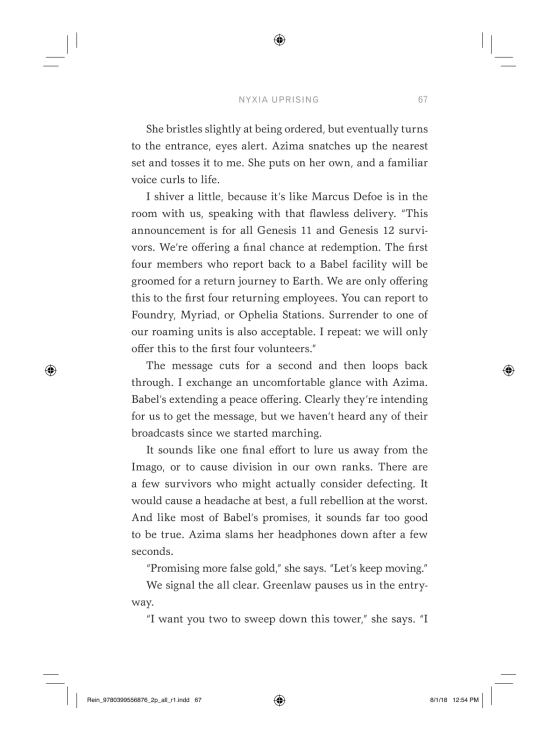 NYXIA UPRISING 67

She bristles slightly at being ordered, but eventually turns to the entrance, eyes alert. Azima snatches up the nearest set and tosses it to me. She puts on her own, and a familiar voice curls to life.

I shiver a little, because it's like Marcus Defoe is in the room with us, speaking with that flawless delivery. "This announcement is for all Genesis 11 and Genesis 12 survivors. We're offering a final chance at redemption. The first four members who report back to a Babel facility will be groomed for a return journey to Earth. We are only offering this to the first four returning employees. You can report to Foundry, Myriad, or Ophelia Stations. Surrender to one of our roaming units is also acceptable. I repeat: we will only offer this to the first four volunteers."

The message cuts for a second and then loops back through. I exchange an uncomfortable glance with Azima. Babel's extending a peace offering. Clearly they're intending for us to get the message, but we haven't heard any of their broadcasts since we started marching.

It sounds like one final effort to lure us away from the Imago, or to cause division in our own ranks. There are a few survivors who might actually consider defecting. It would cause a headache at best, a full rebellion at the worst. And like most of Babel's promises, it sounds far too good to be true. Azima slams her headphones down after a few seconds.

"Promising more false gold," she says. "Let's keep moving."

We signal the all clear. Greenlaw pauses us in the entryway.

"I want you two to sweep down this tower," she says. "I

Rein_9780399556876_2p_all_r1.indd 67 8/1/18 12:54 PM